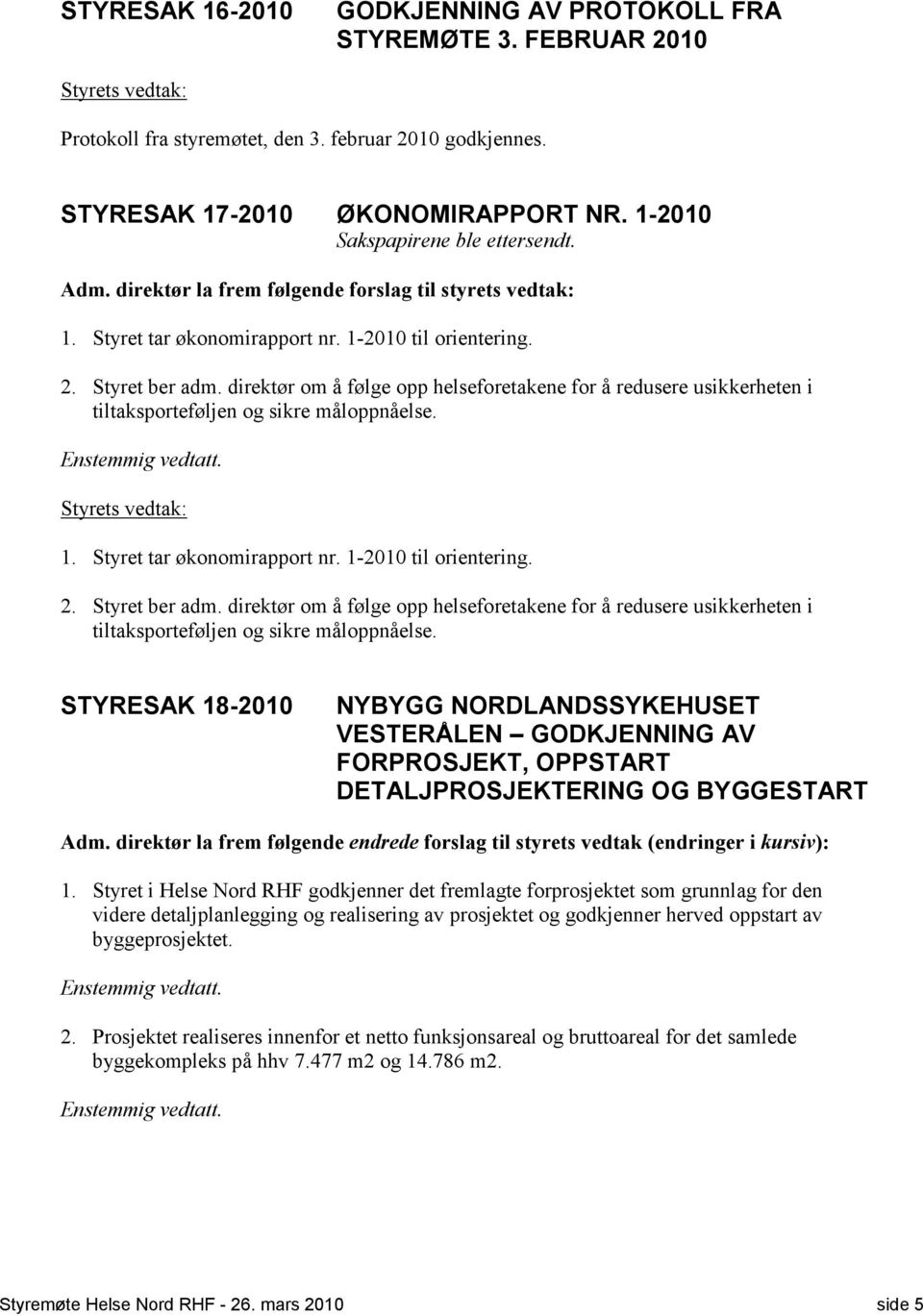 STYRESAK 16-2010 GODKJENNING AV PROTOKOLL FRA STYREMØTE 3. FEBRUAR 2010

Styrets vedtak:

Protokoll fra styremøtet, den 3. februar 2010 godkjennes.

STYRESAK 17-2010 ØKONOMIRAPPORT NR. 1-2010

Sakspapirene ble ettersendt.

Adm. direktør la frem følgende forslag til styrets vedtak:

1. Styret tar økonomirapport nr. 1-2010 til orientering.

2. Styret ber adm. direktør om å følge opp helseforetakene for å redusere usikkerheten i tiltaksporteføljen og sikre måloppnåelse.

Enstemmig vedtatt.

Styrets vedtak:

1. Styret tar økonomirapport nr. 1-2010 til orientering.

2. Styret ber adm. direktør om å følge opp helseforetakene for å redusere usikkerheten i tiltaksporteføljen og sikre måloppnåelse.

STYRESAK 18-2010 NYBYGG NORDLANDSSYKEHUSET VESTERÅLEN – GODKJENNING AV FORPROSJEKT, OPPSTART DETALJPROSJEKTERING OG BYGGESTART

Adm. direktør la frem følgende endrede forslag til styrets vedtak (endringer i kursiv):

1. Styret i Helse Nord RHF godkjenner det fremlagte forprosjektet som grunnlag for den videre detaljplanlegging og realisering av prosjektet og godkjenner herved oppstart av byggeprosjektet.

Enstemmig vedtatt.

2. Prosjektet realiseres innenfor et netto funksjonsareal og bruttoareal for det samlede byggekompleks på hhv 7.477 m2 og 14.786 m2.

Enstemmig vedtatt.

Styremøte Helse Nord RHF - 26. mars 2010 side 5